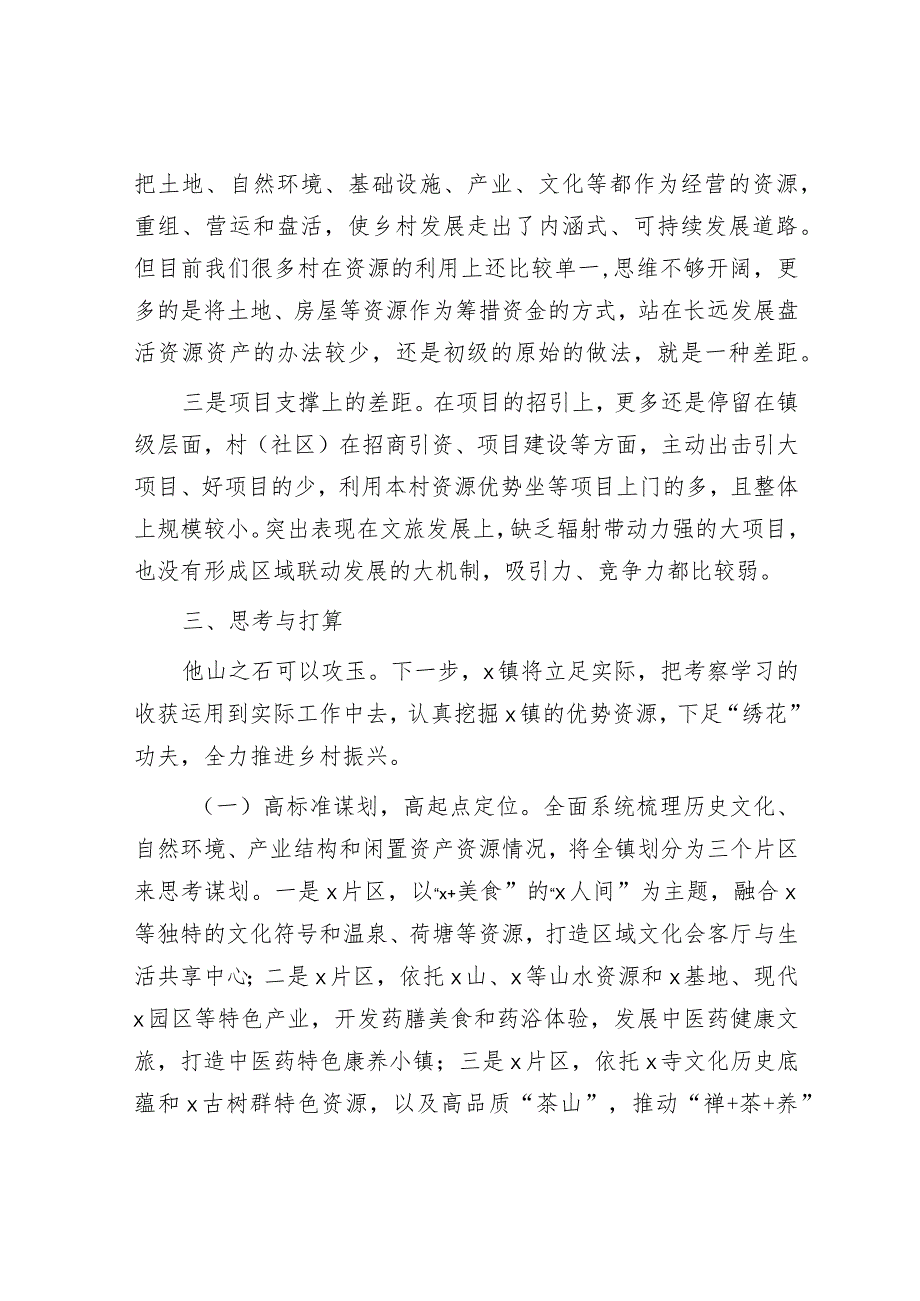 把土地、自然环境、基础设施、产业、文化等都作为经营的资源，重组、营运和盘活，使乡村发展走出了内涵式、可持续发展道路。但目前我们很多村在资源的利用上还比较单一，思维不够开阔，更多的是将土地、房屋等资源作为筹措资金的方式，站在长远发展盘活资源资产的办法较少，还是初级的原始的做法，就是一种差距。

三是项目支撑上的差距。在项目的招引上，更多还是停留在镇级层面，村（社区）在招商引资、项目建设等方面，主动出击引大项目、好项目的少，利用本村资源优势坐等项目上门的多，且整体上规模较小。突出表现在文旅发展上，缺乏辐射带动力强的大项目，也没有形成区域联动发展的大机制，吸引力、竞争力都比较弱。

三、思考与打算

他山之石可以攻玉。下一步，x镇将立足实际，把考察学习的收获运用到实际工作中去，认真挖掘x镇的优势资源，下足“绣花”功夫，全力推进乡村振兴。

（一）高标准谋划，高起点定位。全面系统梳理历史文化、自然环境、产业结构和闲置资产资源情况，将全镇划分为三个片区来思考谋划。一是x片区，以“x+美食”的“x人间”为主题，融合x等独特的文化符号和温泉、荷塘等资源，打造区域文化会客厅与生活共享中心；二是x片区，依托x山、x等山水资源和x基地、现代x园区等特色产业，开发药膳美食和药浴体验，发展中医药健康文旅，打造中医药特色康养小镇；三是x片区，依托x寺文化历史底蕴和x古树群特色资源，以及高品质“茶山”，推动“禅+茶+养”